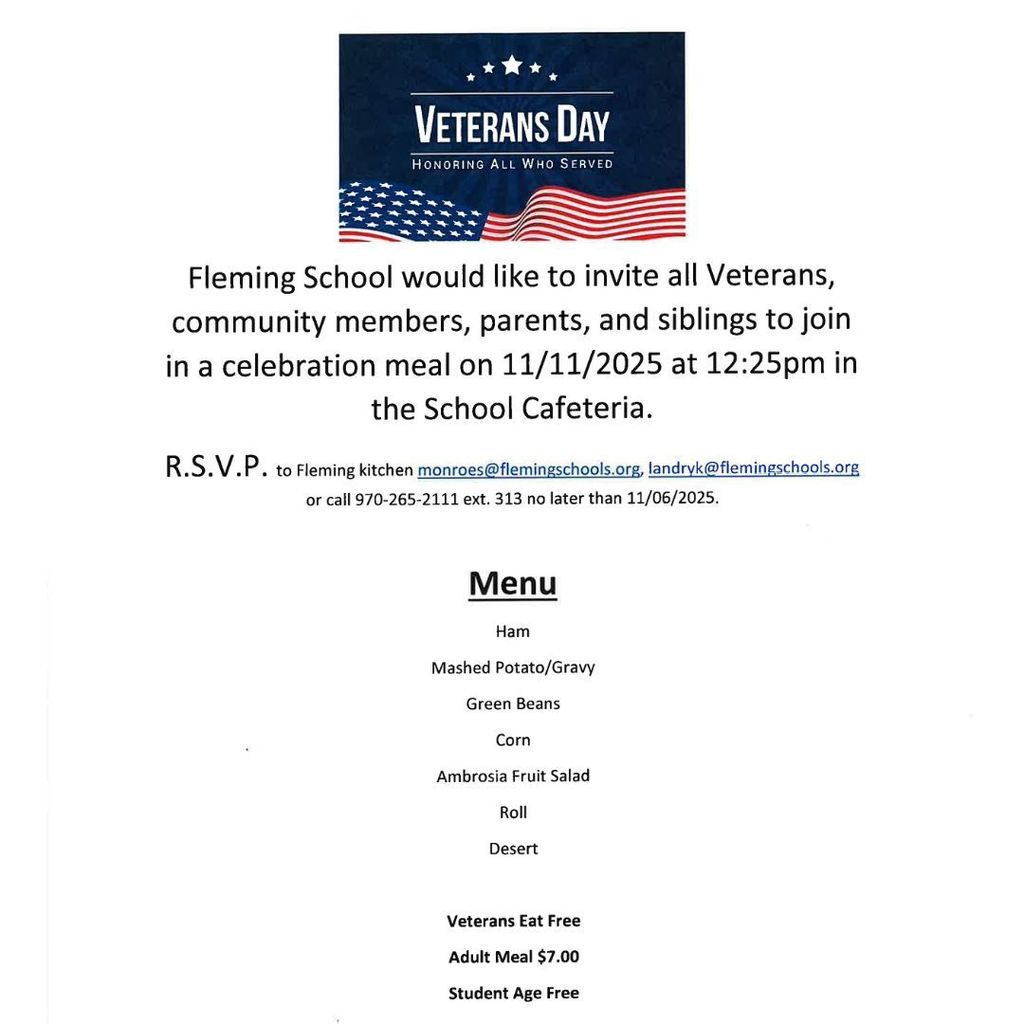 VETERANS DAY
HONORING ALL WHO SERVED

Fleming School would like to invite all Veterans, community members, parents, and siblings to join in a celebration meal on 11/11/2025 at 12:25pm in the School Cafeteria.

R.S.V.P. to Fleming kitchen monroes@flemingschools.org, landryk@flemingschools.org or call 970-265-2111 ext. 313 no later than 11/06/2025.

Menu

Ham

Mashed Potato/Gravy

Green Beans

Corn

Ambrosia Fruit Salad

Roll

Desert

Veterans Eat Free

Adult Meal $7.00

Student Age Free